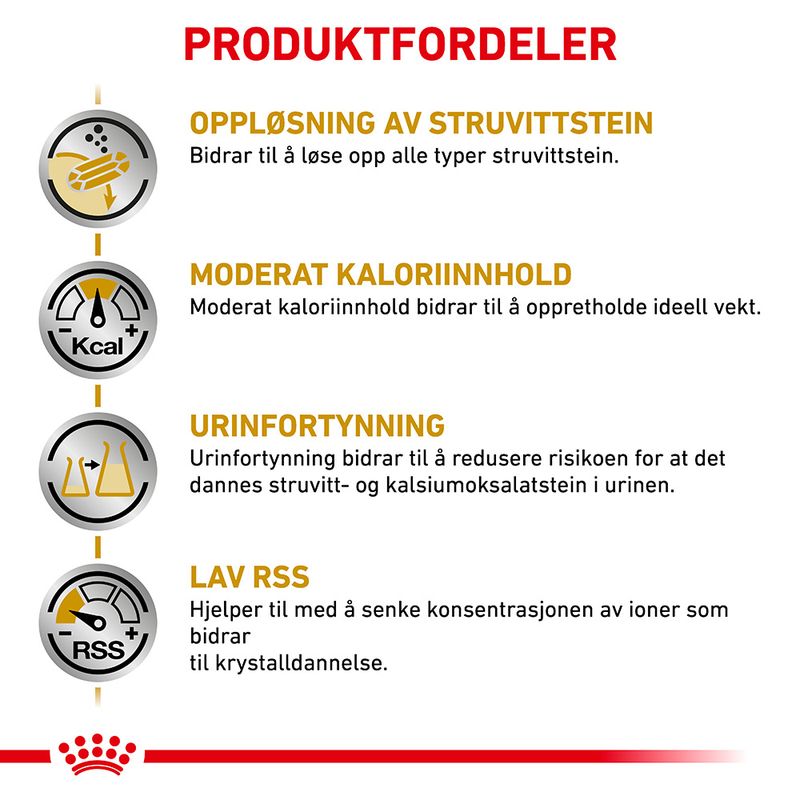 PRODUKTFORDELER

OPPLØSNING AV STRUVITTSTEIN
Bidrar til å løse opp alle typer struvittstein.

- Kcal +

MODERAT KALORIINNHOLD
Moderat kaloriinnhold bidrar til å opprettholde ideell vekt.

URINFORTYNNING
Urinfortynning bidrar til å redusere risikoen for at det dannes struvitt- og kalsiumoksalatstein i urinen.

- RSS +

LAV RSS
Hjelper til med å senke konsentrasjonen av ioner som bidrar
til krystalldannelse.